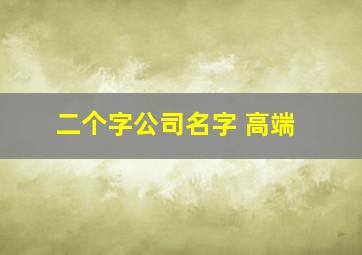 二个字公司名字 高端